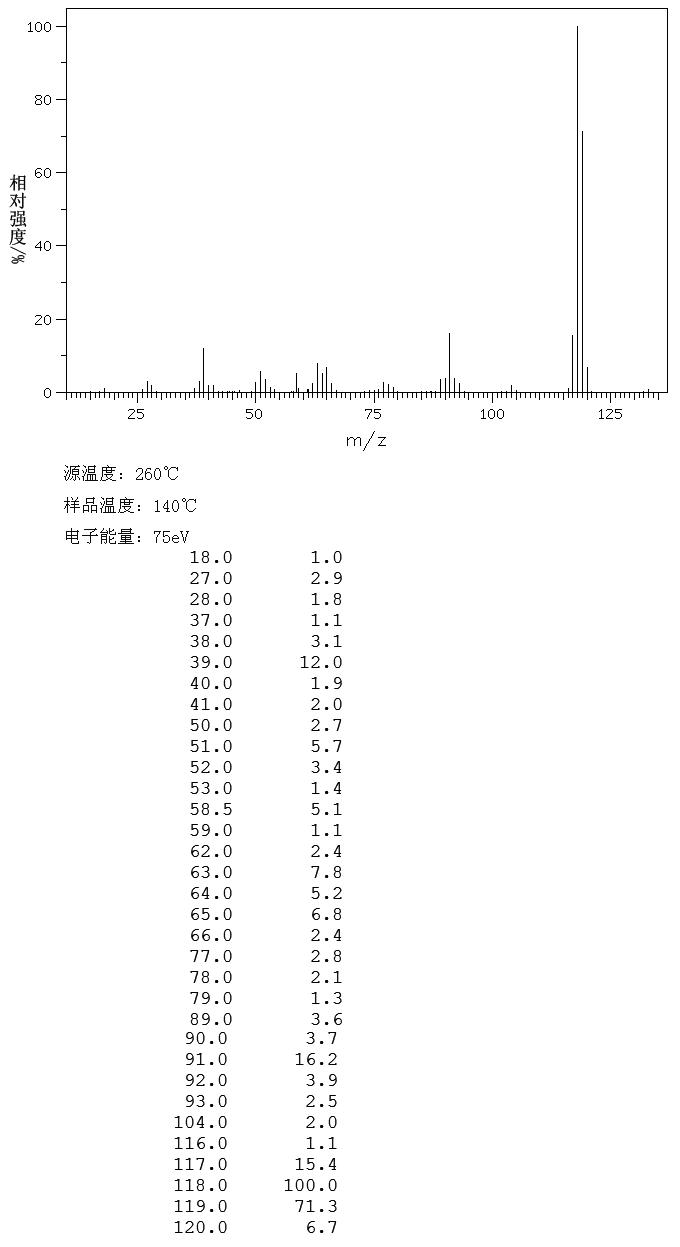 100
80
60
40
20
0
相对强度/%
25
50
75
100
125
m/z

源温度: 260℃

样品温度: 140℃

电子能量: 75eV

| | |
|---|---|
| 18.0 | 1.0 |
| 27.0 | 2.9 |
| 28.0 | 1.8 |
| 37.0 | 1.1 |
| 38.0 | 3.1 |
| 39.0 | 12.0 |
| 40.0 | 1.9 |
| 41.0 | 2.0 |
| 50.0 | 2.7 |
| 51.0 | 5.7 |
| 52.0 | 3.4 |
| 53.0 | 1.4 |
| 58.5 | 5.1 |
| 59.0 | 1.1 |
| 62.0 | 2.4 |
| 63.0 | 7.8 |
| 64.0 | 5.2 |
| 65.0 | 6.8 |
| 66.0 | 2.4 |
| 77.0 | 2.8 |
| 78.0 | 2.1 |
| 79.0 | 1.3 |
| 89.0 | 3.6 |
| 90.0 | 3.7 |
| 91.0 | 16.2 |
| 92.0 | 3.9 |
| 93.0 | 2.5 |
| 104.0 | 2.0 |
| 116.0 | 1.1 |
| 117.0 | 15.4 |
| 118.0 | 100.0 |
| 119.0 | 71.3 |
| 120.0 | 6.7 |